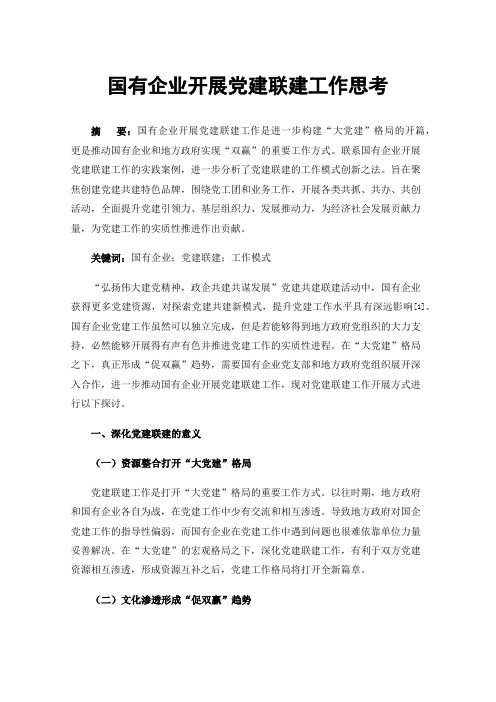 国有企业开展党建联建工作思考

摘　要：国有企业开展党建联建工作是进一步构建“大党建”格局的开篇，更是推动国有企业和地方政府实现“双赢”的重要工作方式。联系国有企业开展党建联建工作的实践案例，进一步分析了党建联建的工作模式创新之法。旨在聚焦创建党建共建特色品牌，围绕党工团和业务工作，开展各类共抓、共办、共创活动，全面提升党建引领力、基层组织力、发展推动力，为经济社会发展贡献力量，为党建工作的实质性推进作出贡献。

关键词：国有企业；党建联建；工作模式

“弘扬伟大建党精神，政企共建共谋发展”党建共建联建活动中，国有企业获得更多党建资源，对探索党建共建新模式，提升党建工作水平具有深远影响[1]。国有企业党建工作虽然可以独立完成，但是若能够得到地方政府党组织的大力支持，必然能够开展得有声有色并推进党建工作的实质性进程。在“大党建”格局之下，真正形成“促双赢”趋势，需要国有企业党支部和地方政府党组织展开深入合作，进一步推动国有企业开展党建联建工作，现对党建联建工作开展方式进行以下探讨。

一、深化党建联建的意义

（一）资源整合打开“大党建”格局

党建联建工作是打开“大党建”格局的重要工作方式。以往时期，地方政府和国有企业各自为战，在党建工作中少有交流和相互渗透。导致地方政府对国企党建工作的指导性偏弱，而国有企业在党建工作中遇到问题也很难依靠单位力量妥善解决。在“大党建”的宏观格局之下，深化党建联建工作，有利于双方党建资源相互渗透，形成资源互补之后，党建工作格局将打开全新篇章。

（二）文化渗透形成“促双赢”趋势